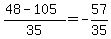 $\frac{48-105}{35}=-\frac{57}{35}$